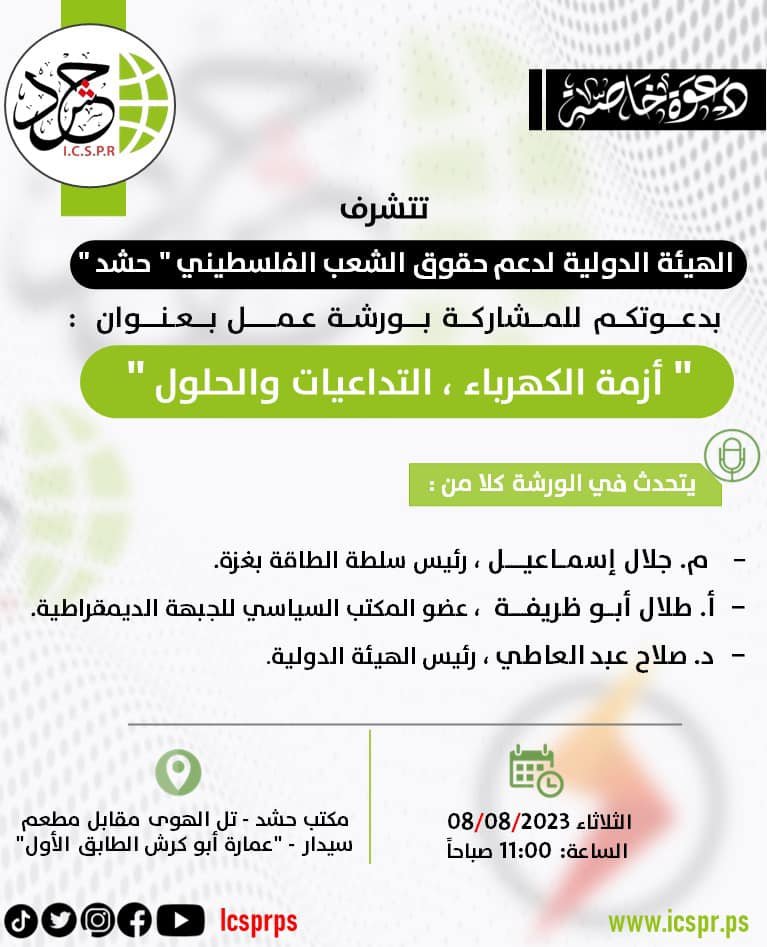 حشد
I.C.S.P.R

دعوة خاصة

تتشرف

الهيئة الدولية لدعم حقوق الشعب الفلسطيني " حشد "

بدعوتكم للمشاركة بورشة عمل بعنوان :

" أزمة الكهرباء ، التداعيات والحلول "

يتحدث في الورشة كلا من :

- م. جلال إسماعيل ، رئيس سلطة الطاقة بغزة.
- أ. طلال أبو ظريفة ، عضو المكتب السياسي للجبهة الديمقراطية.
- د. صلاح عبد العاطي ، رئيس الهيئة الدولية.

الثلاثاء 08/08/2023
الساعة: 11:00 صباحاً

مكتب حشد - تل الهوى مقابل مطعم سيدار - "عمارة أبو كرش الطابق الأول"

Icsprps

www.icspr.ps